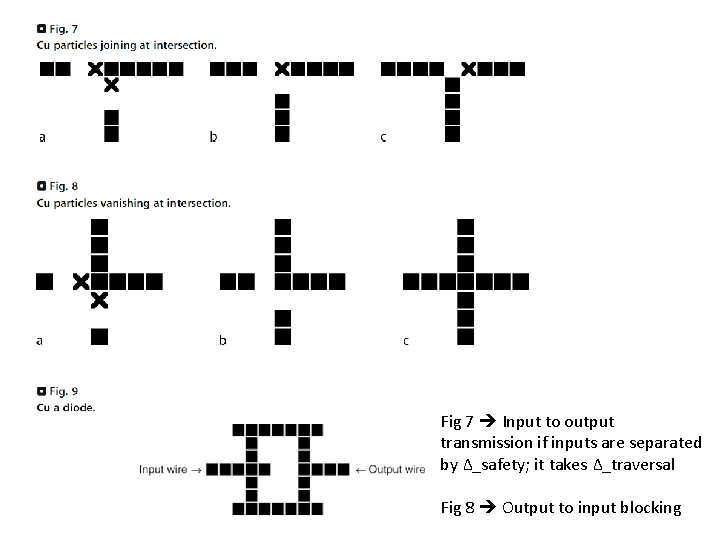 Fig. 7
Cu particles joining at intersection.

a

b

c

Fig. 8
Cu particles vanishing at intersection.

a

b

c

Fig. 9
Cu a diode.

Input wire →

← Output wire

Fig 7 → Input to output transmission if inputs are separated by Δ_safety; it takes Δ_traversal

Fig 8 → Output to input blocking